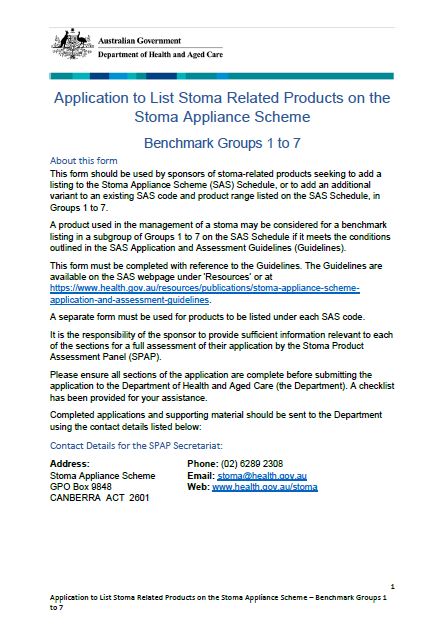 Australian Government
Department of Health and Aged Care

Application to List Stoma Related Products on the Stoma Appliance Scheme

Benchmark Groups 1 to 7

About this form

This form should be used by sponsors of stoma-related products seeking to add a listing to the Stoma Appliance Scheme (SAS) Schedule, or to add an additional variant to an existing SAS code and product range listed on the SAS Schedule, in Groups 1 to 7.

A product used in the management of a stoma may be considered for a benchmark listing in a subgroup of Groups 1 to 7 on the SAS Schedule if it meets the conditions outlined in the SAS Application and Assessment Guidelines (Guidelines).

This form must be completed with reference to the Guidelines. The Guidelines are available on the SAS webpage under 'Resources' or at https://www.health.gov.au/resources/publications/stoma-appliance-scheme-application-and-assessment-guidelines.

A separate form must be used for products to be listed under each SAS code.

It is the responsibility of the sponsor to provide sufficient information relevant to each of the sections for a full assessment of their application by the Stoma Product Assessment Panel (SPAP).

Please ensure all sections of the application are complete before submitting the application to the Department of Health and Aged Care (the Department). A checklist has been provided for your assistance.

Completed applications and supporting material should be sent to the Department using the contact details listed below:

Contact Details for the SPAP Secretariat:

Address:
Stoma Appliance Scheme
GPO Box 9848
CANBERRA ACT 2601

Phone: (02) 6289 2308
Email: stoma@health.gov.au
Web: www.health.gov.au/stoma

1

Application to List Stoma Related Products on the Stoma Appliance Scheme – Benchmark Groups 1 to 7